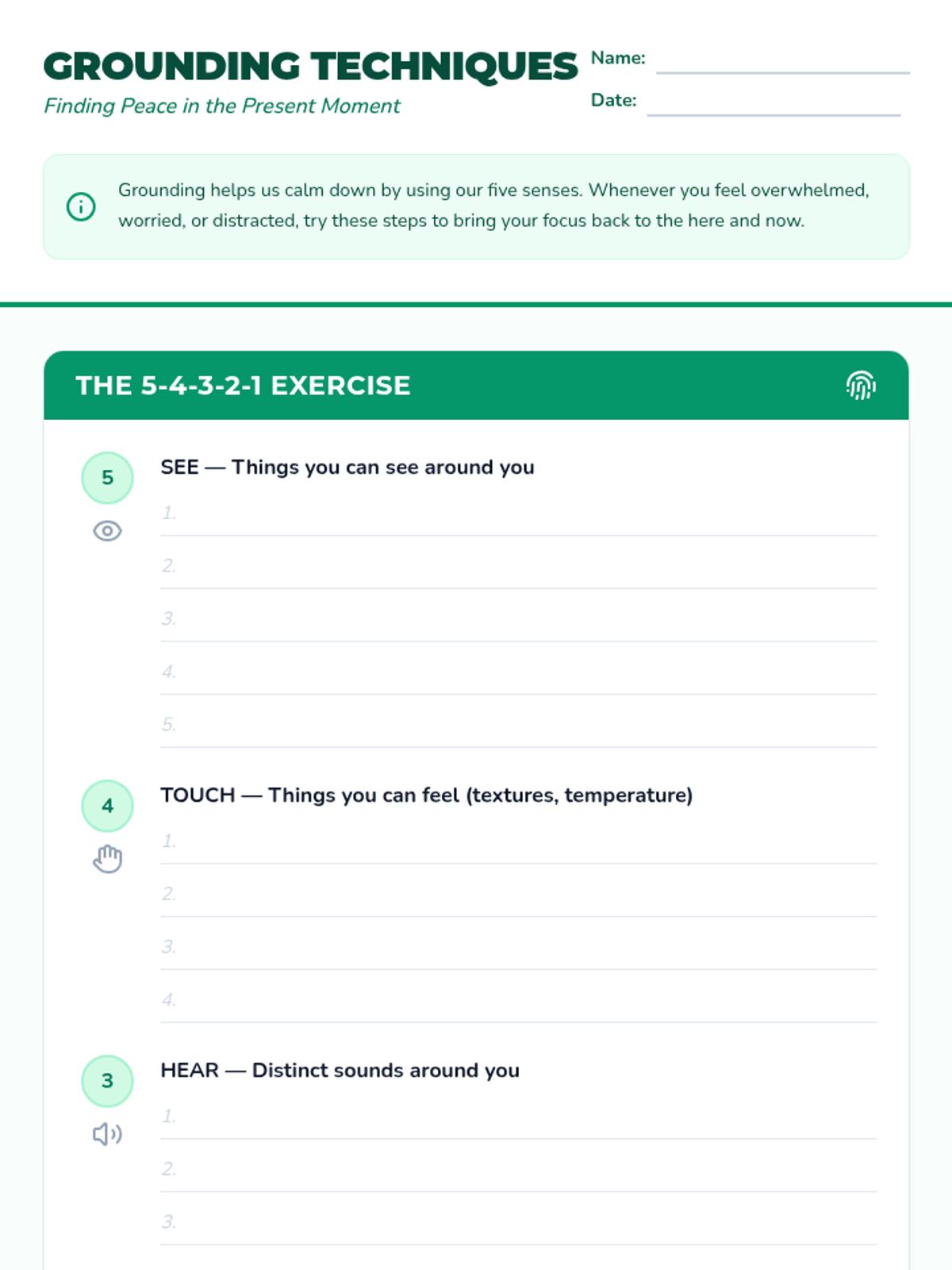 GROUNDING TECHNIQUES

Finding Peace in the Present Moment

Name: ____

Date: ____

Grounding helps us calm down by using our five senses. Whenever you feel overwhelmed, worried, or distracted, try these steps to bring your focus back to the here and now.

THE 5-4-3-2-1 EXERCISE

5

SEE — Things you can see around you

1. ____

2. ____

3. ____

4. ____

5. ____

4

TOUCH — Things you can feel (textures, temperature)

1. ____

2. ____

3. ____

4. ____

3

HEAR — Distinct sounds around you

1. ____

2. ____

3. ____